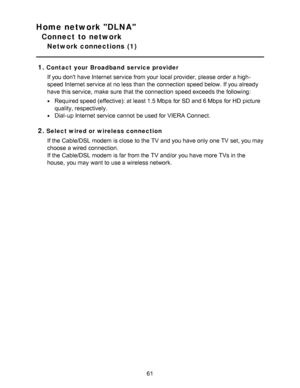 Home network "DLNA"
Connect to network
Network connections (1)

1. Contact your Broadband service provider

If you don't have Internet service from your local provider, please order a high-speed Internet service at no less than the connection speed below. If you already have this service, make sure that the connection speed exceeds the following:

• Required speed (effective): at least 1.5 Mbps for SD and 6 Mbps for HD picture quality, respectively.
• Dial-up Internet service cannot be used for VIERA Connect.

2. Select wired or wireless connection

If the Cable/DSL modem is close to the TV and you have only one TV set, you may choose a wired connection.
If the Cable/DSL modem is far from the TV and/or you have more TVs in the house, you may want to use a wireless network.

61